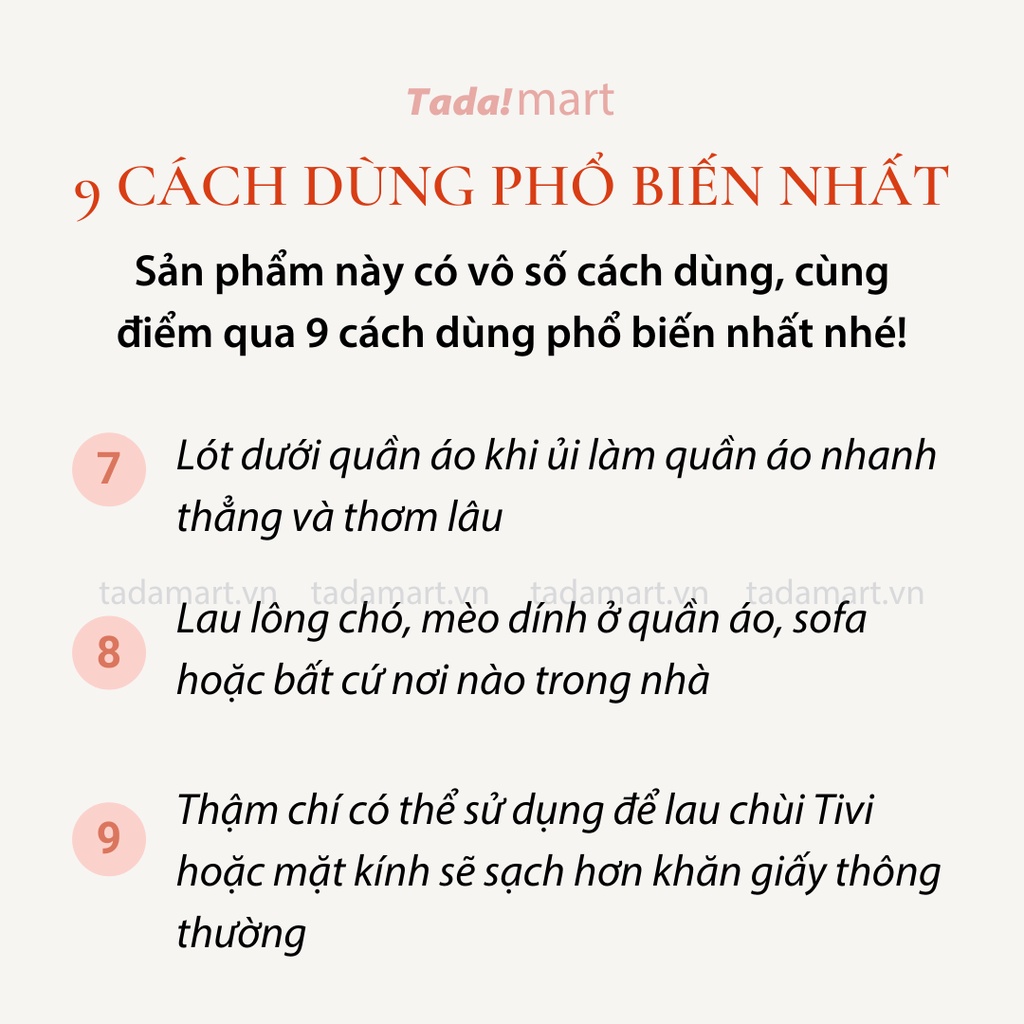 Tada!mart

9 CÁCH DÙNG PHỔ BIẾN NHẤT

Sản phẩm này có vô số cách dùng, cùng điểm qua 9 cách dùng phổ biến nhất nhé!

7 Lót dưới quần áo khi ủi làm quần áo nhanh thẳng và thơm lâu

tadamart.vn tadamart.vn tadamart.vn tadamart.vn

8 Lau lông chó, mèo dính ở quần áo, sofa hoặc bất cứ nơi nào trong nhà

9 Thậm chí có thể sử dụng để lau chùi Tivi hoặc mặt kính sẽ sạch hơn khăn giấy thông thường